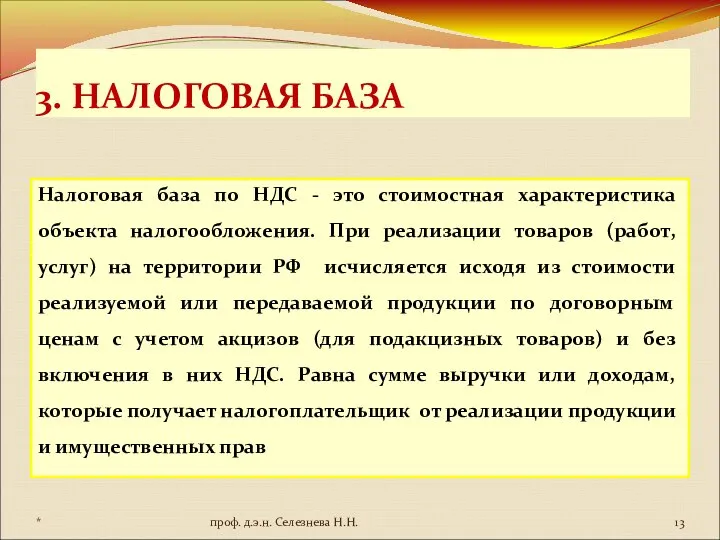 3. НАЛОГОВАЯ БАЗА

Налоговая база по НДС - это стоимостная характеристика объекта налогообложения. При реализации товаров (работ, услуг) на территории РФ исчисляется исходя из стоимости реализуемой или передаваемой продукции по договорным ценам с учетом акцизов (для подакцизных товаров) и без включения в них НДС. Равна сумме выручки или доходам, которые получает налогоплательщик от реализации продукции и имущественных прав

*

проф. д.э.н. Селезнева Н.Н.

13